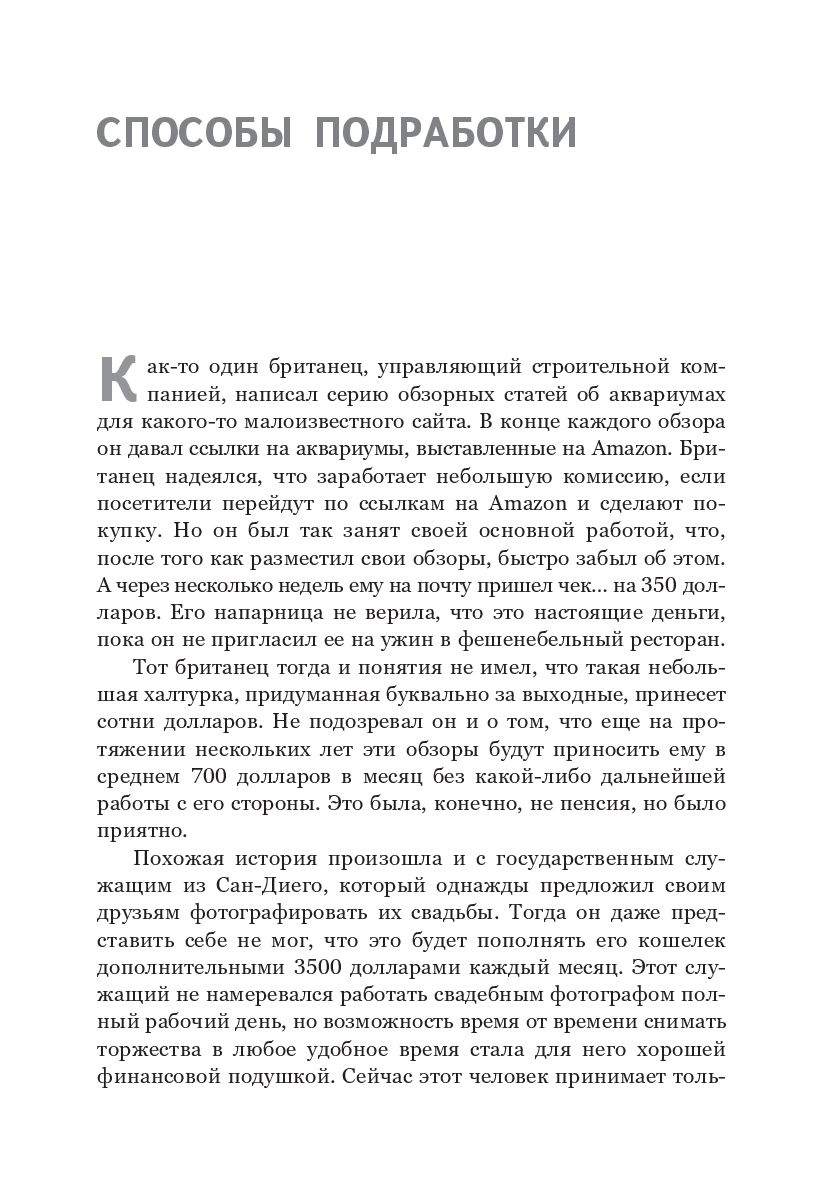 СПОСОБЫ ПОДРАБОТКИ

Как-то один британец, управляющий строительной компанией, написал серию обзорных статей об аквариумах для какого-то малоизвестного сайта. В конце каждого обзора он давал ссылки на аквариумы, выставленные на Amazon. Британец надеялся, что заработает небольшую комиссию, если посетители перейдут по ссылкам на Amazon и сделают покупку. Но он был так занят своей основной работой, что, после того как разместил свои обзоры, быстро забыл об этом. А через несколько недель ему на почту пришел чек... на 350 долларов. Его напарница не верила, что это настоящие деньги, пока он не пригласил ее на ужин в фешенебельный ресторан.

Тот британец тогда и понятия не имел, что такая небольшая халтурка, придуманная буквально за выходные, принесет сотни долларов. Не подозревал он и о том, что еще на протяжении нескольких лет эти обзоры будут приносить ему в среднем 700 долларов в месяц без какой-либо дальнейшей работы с его стороны. Это была, конечно, не пенсия, но было приятно.

Похожая история произошла и с государственным служащим из Сан-Диего, который однажды предложил своим друзьям фотографировать их свадьбы. Тогда он даже представить себе не мог, что это будет пополнять его кошелек дополнительными 3500 долларами каждый месяц. Этот служащий не намеревался работать свадебным фотографом полный рабочий день, но возможность время от времени снимать торжества в любое удобное время стала для него хорошей финансовой подушкой. Сейчас этот человек принимает толь-